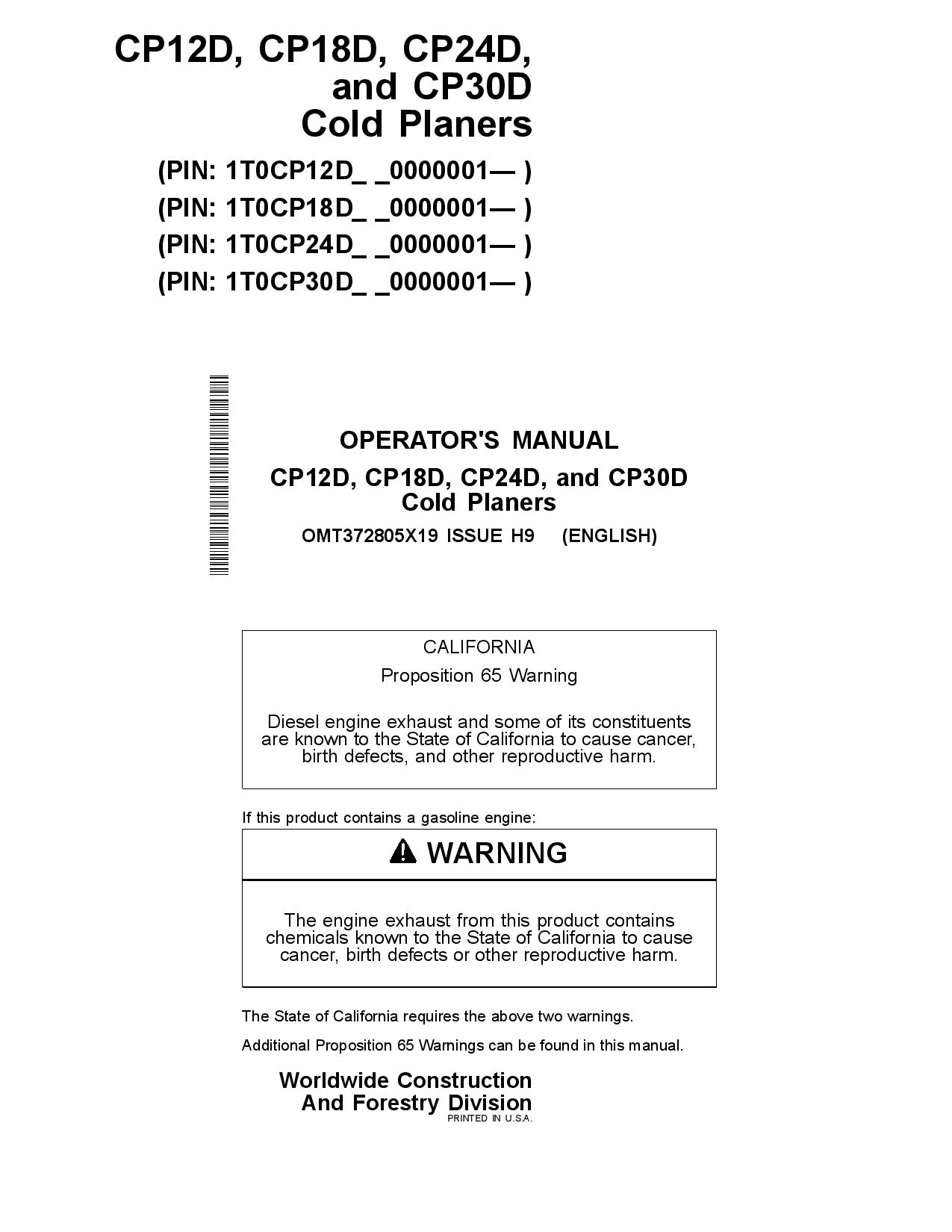 CP12D, CP18D, CP24D, and CP30D Cold Planers

(PIN: 1T0CP12D_ _0000001— )
(PIN: 1T0CP18D_ _0000001— )
(PIN: 1T0CP24D_ _0000001— )
(PIN: 1T0CP30D_ _0000001— )

OPERATOR'S MANUAL
CP12D, CP18D, CP24D, and CP30D Cold Planers
OMT372805X19 ISSUE H9 (ENGLISH)

CALIFORNIA
Proposition 65 Warning

Diesel engine exhaust and some of its constituents are known to the State of California to cause cancer, birth defects, and other reproductive harm.

If this product contains a gasoline engine:

WARNING

The engine exhaust from this product contains chemicals known to the State of California to cause cancer, birth defects or other reproductive harm.

The State of California requires the above two warnings.

Additional Proposition 65 Warnings can be found in this manual.

Worldwide Construction And Forestry Division
PRINTED IN U.S.A.